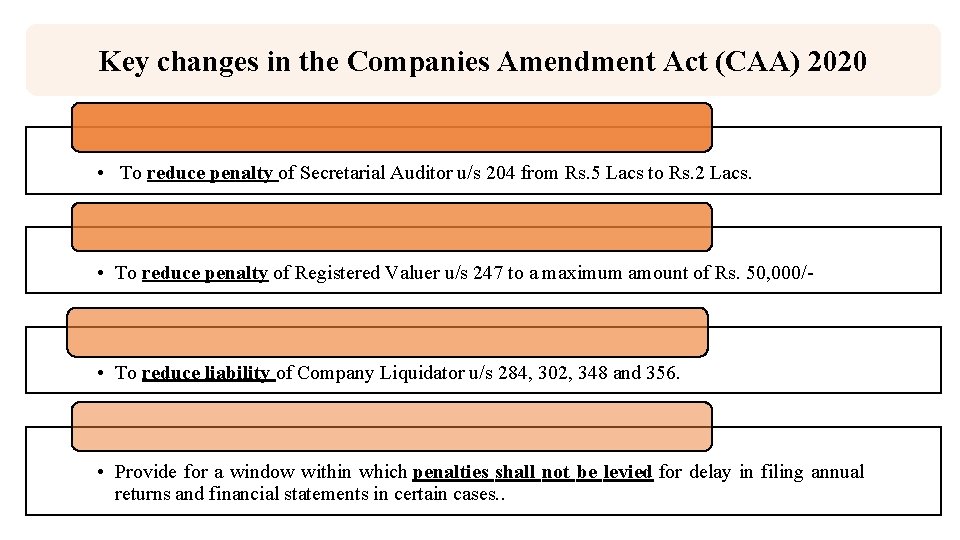 Key changes in the Companies Amendment Act (CAA) 2020

• To reduce penalty of Secretarial Auditor u/s 204 from Rs.5 Lacs to Rs.2 Lacs.

• To reduce penalty of Registered Valuer u/s 247 to a maximum amount of Rs. 50,000/-

• To reduce liability of Company Liquidator u/s 284, 302, 348 and 356.

• Provide for a window within which penalties shall not be levied for delay in filing annual returns and financial statements in certain cases..